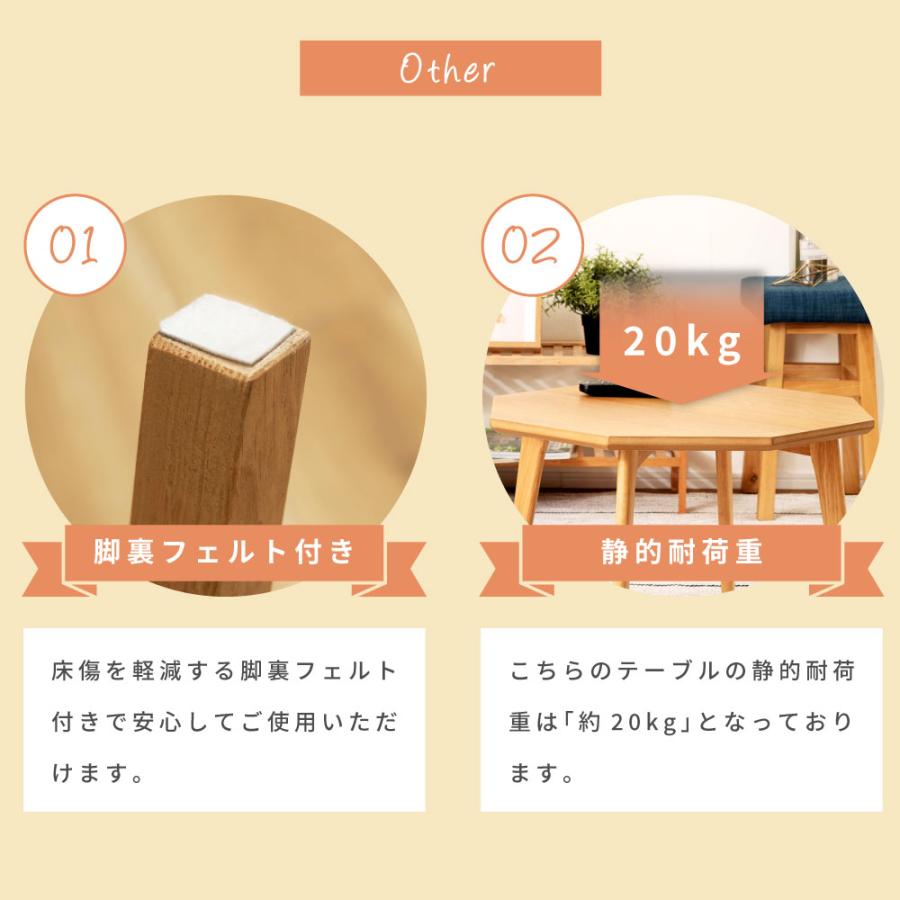 Other

01

脚裏フェルト付き

床傷を軽減する脚裏フェルト付きで安心してご使用いただけます。

02

20kg

静的耐荷重

こちらのテーブルの静的耐荷重は「約 20kg」となっております。